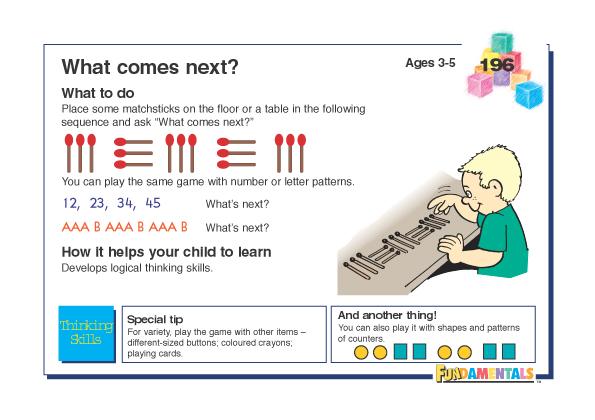 What comes next?

Ages 3-5

196

What to do
Place some matchsticks on the floor or a table in the following sequence and ask "What comes next?"

You can play the same game with number or letter patterns.

12, 23, 34, 45 What's next?

AAA B AAA B AAA B What's next?

How it helps your child to learn
Develops logical thinking skills.

Thinking Skills

Special tip
For variety, play the game with other items – different-sized buttons; coloured crayons; playing cards.

And another thing!
You can also play it with shapes and patterns of counters.

FUNDAMENTALS